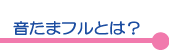 音たまフルとは？